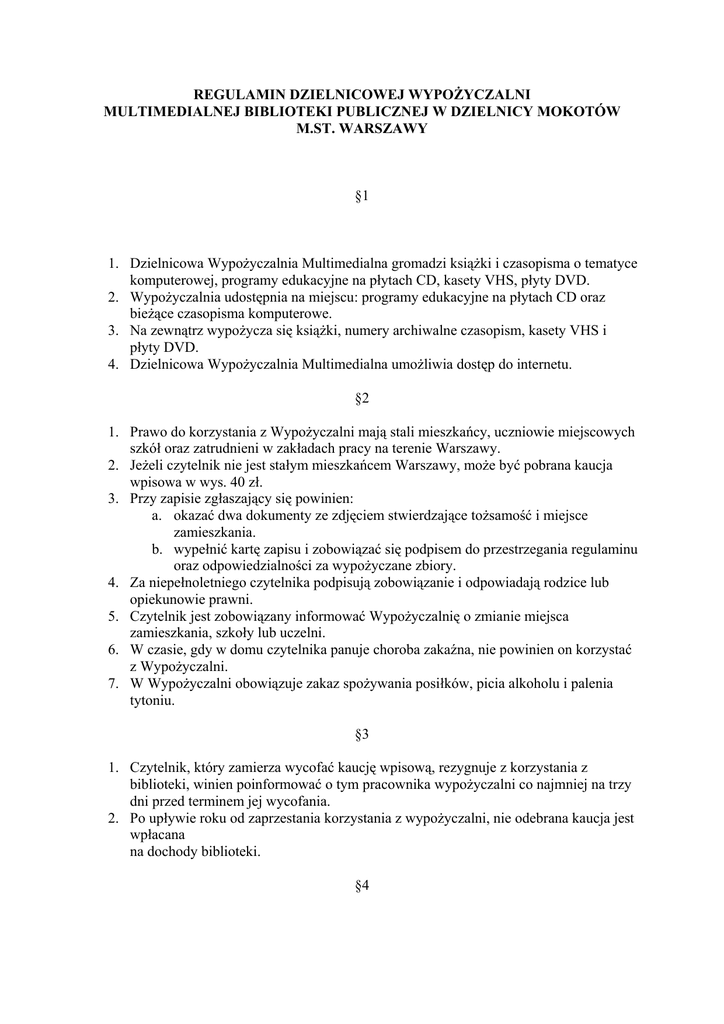 REGULAMIN DZIELNICOWEJ WYPOŻYCZALNI
MULTIMEDIALNEJ BIBLIOTEKI PUBLICZNEJ W DZIELNICY MOKOTÓW
M.ST. WARSZAWY

§1

1. Dzielnicowa Wypożyczalnia Multimedialna gromadzi książki i czasopisma o tematyce komputerowej, programy edukacyjne na płytach CD, kasety VHS, płyty DVD.
2. Wypożyczalnia udostępnia na miejscu: programy edukacyjne na płytach CD oraz bieżące czasopisma komputerowe.
3. Na zewnątrz wypożycza się książki, numery archiwalne czasopism, kasety VHS i płyty DVD.
4. Dzielnicowa Wypożyczalnia Multimedialna umożliwia dostęp do internetu.

§2

1. Prawo do korzystania z Wypożyczalni mają stali mieszkańcy, uczniowie miejscowych szkół oraz zatrudnieni w zakładach pracy na terenie Warszawy.
2. Jeżeli czytelnik nie jest stałym mieszkańcem Warszawy, może być pobrana kaucja wpisowa w wys. 40 zł.
3. Przy zapisie zgłaszający się powinien:
a. okazać dwa dokumenty ze zdjęciem stwierdzające tożsamość i miejsce zamieszkania.
b. wypełnić kartę zapisu i zobowiązać się podpisem do przestrzegania regulaminu oraz odpowiedzialności za wypożyczane zbiory.
4. Za niepełnoletniego czytelnika podpisują zobowiązanie i odpowiadają rodzice lub opiekunowie prawni.
5. Czytelnik jest zobowiązany informować Wypożyczalnię o zmianie miejsca zamieszkania, szkoły lub uczelni.
6. W czasie, gdy w domu czytelnika panuje choroba zakaźna, nie powinien on korzystać z Wypożyczalni.
7. W Wypożyczalni obowiązuje zakaz spożywania posiłków, picia alkoholu i palenia tytoniu.

§3

1. Czytelnik, który zamierza wycofać kaucję wpisową, rezygnuje z korzystania z biblioteki, winien poinformować o tym pracownika wypożyczalni co najmniej na trzy dni przed terminem jej wycofania.
2. Po upływie roku od zaprzestania korzystania z wypożyczalni, nie odebrana kaucja jest wpłacana
na dochody biblioteki.

§4